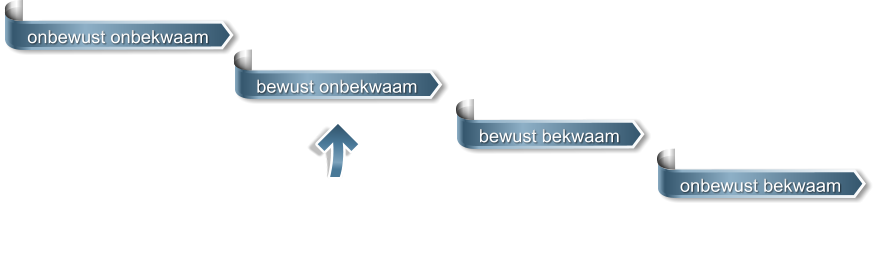 onbewust onbekwaam

bewust onbekwaam

bewust bekwaam

onbewust bekwaam